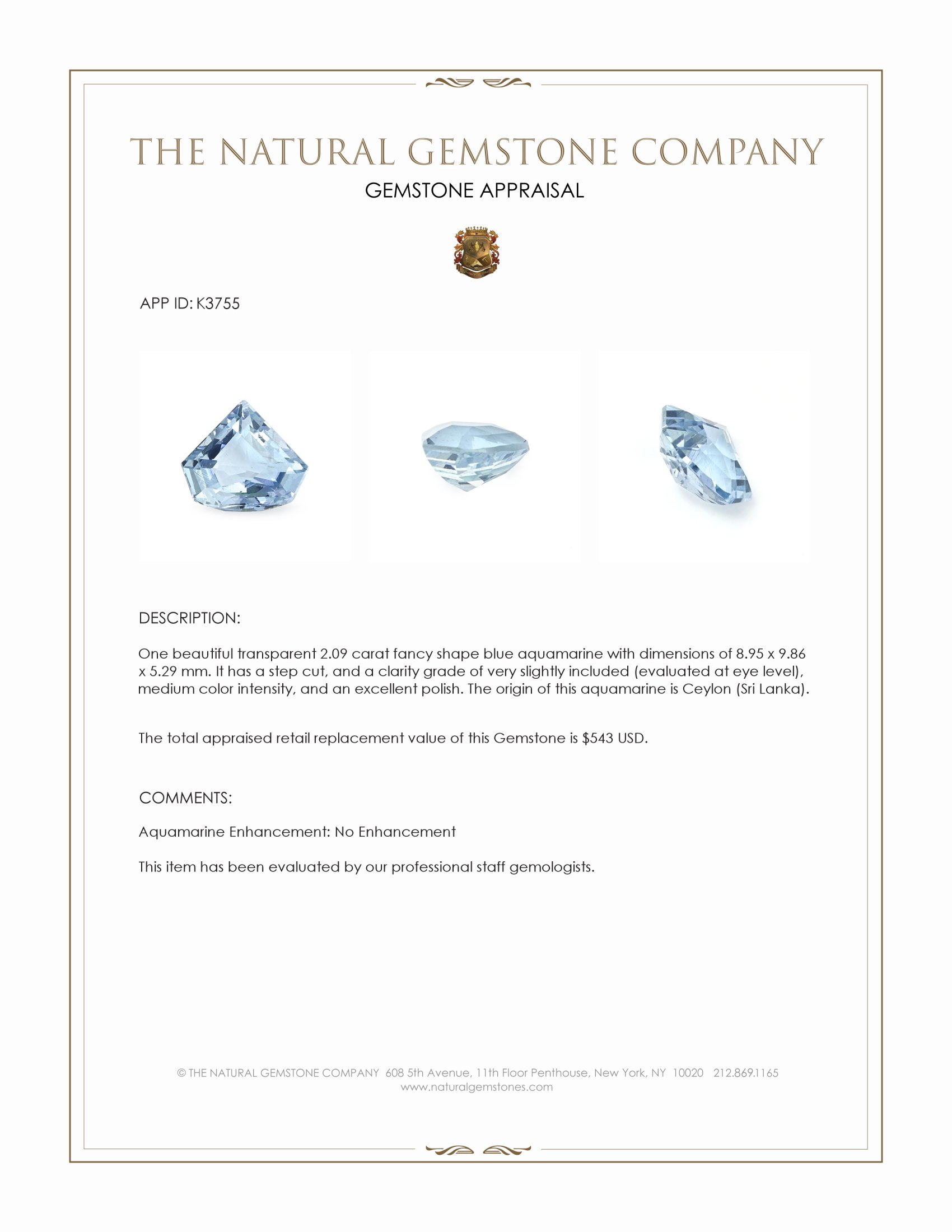 THE NATURAL GEMSTONE COMPANY

GEMSTONE APPRAISAL

APP ID: K3755

DESCRIPTION:

One beautiful transparent 2.09 carat fancy shape blue aquamarine with dimensions of 8.95 x 9.86 x 5.29 mm. It has a step cut, and a clarity grade of very slightly included (evaluated at eye level), medium color intensity, and an excellent polish. The origin of this aquamarine is Ceylon (Sri Lanka).

The total appraised retail replacement value of this Gemstone is $543 USD.

COMMENTS:

Aquamarine Enhancement: No Enhancement

This item has been evaluated by our professional staff gemologists.

© THE NATURAL GEMSTONE COMPANY 608 5th Avenue, 11th Floor Penthouse, New York, NY 10020 212.869.1165
www.naturalgemstones.com